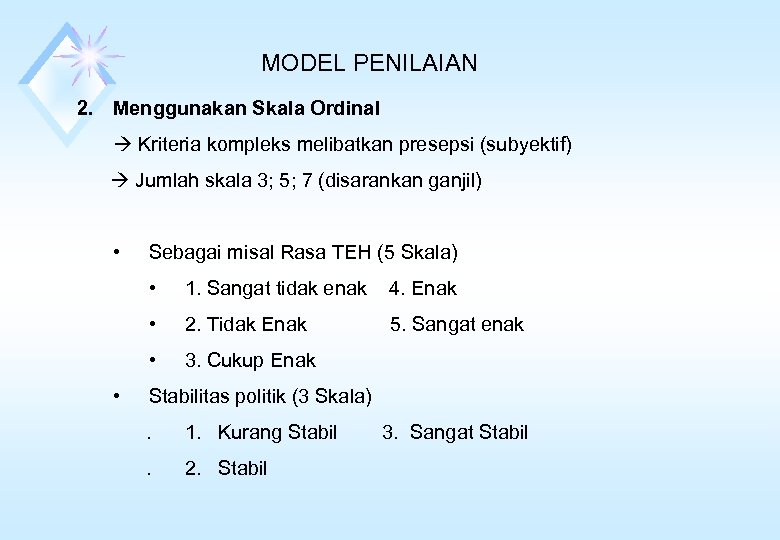 MODEL PENILAIAN

2. Menggunakan Skala Ordinal

→ Kriteria kompleks melibatkan presepsi (subyektif)

→ Jumlah skala 3; 5; 7 (disarankan ganjil)

• Sebagai misal Rasa TEH (5 Skala)

• 1. Sangat tidak enak 4. Enak

• 2. Tidak Enak 5. Sangat enak

• 3. Cukup Enak

• Stabilitas politik (3 Skala)

. 1. Kurang Stabil 3. Sangat Stabil

. 2. Stabil